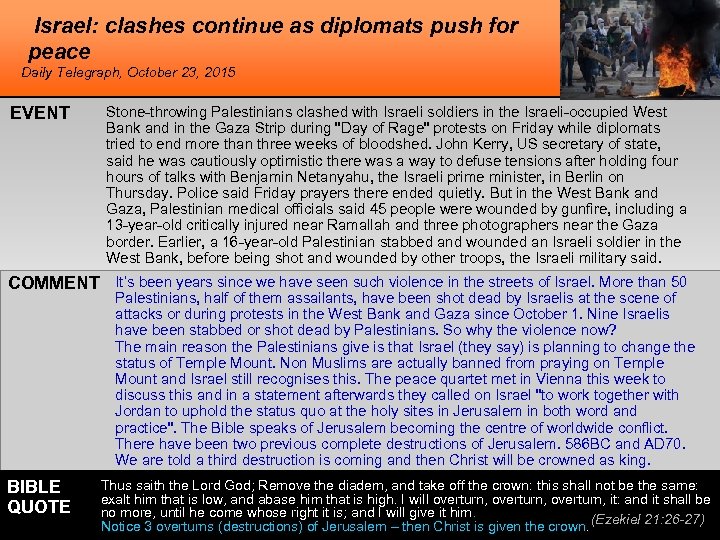 Israel: clashes continue as diplomats push for peace

Daily Telegraph, October 23, 2015

EVENT

Stone-throwing Palestinians clashed with Israeli soldiers in the Israeli-occupied West Bank and in the Gaza Strip during "Day of Rage" protests on Friday while diplomats tried to end more than three weeks of bloodshed. John Kerry, US secretary of state, said he was cautiously optimistic there was a way to defuse tensions after holding four hours of talks with Benjamin Netanyahu, the Israeli prime minister, in Berlin on Thursday. Police said Friday prayers there ended quietly. But in the West Bank and Gaza, Palestinian medical officials said 45 people were wounded by gunfire, including a 13-year-old critically injured near Ramallah and three photographers near the Gaza border. Earlier, a 16-year-old Palestinian stabbed and wounded an Israeli soldier in the West Bank, before being shot and wounded by other troops, the Israeli military said.

COMMENT

It's been years since we have seen such violence in the streets of Israel. More than 50 Palestinians, half of them assailants, have been shot dead by Israelis at the scene of attacks or during protests in the West Bank and Gaza since October 1. Nine Israelis have been stabbed or shot dead by Palestinians. So why the violence now?

The main reason the Palestinians give is that Israel (they say) is planning to change the status of Temple Mount. Non Muslims are actually banned from praying on Temple Mount and Israel still recognises this. The peace quartet met in Vienna this week to discuss this and in a statement afterwards they called on Israel "to work together with Jordan to uphold the status quo at the holy sites in Jerusalem in both word and practice". The Bible speaks of Jerusalem becoming the centre of worldwide conflict. There have been two previous complete destructions of Jerusalem. 586BC and AD70. We are told a third destruction is coming and then Christ will be crowned as king.

BIBLE QUOTE

Thus saith the Lord God; Remove the diadem, and take off the crown: this shall not be the same: exalt him that is low, and abase him that is high. I will overturn, overturn, overturn, it: and it shall be no more, until he come whose right it is; and I will give it him.

Notice 3 overturns (destructions) of Jerusalem – then Christ is given the crown. (Ezekiel 21:26-27)